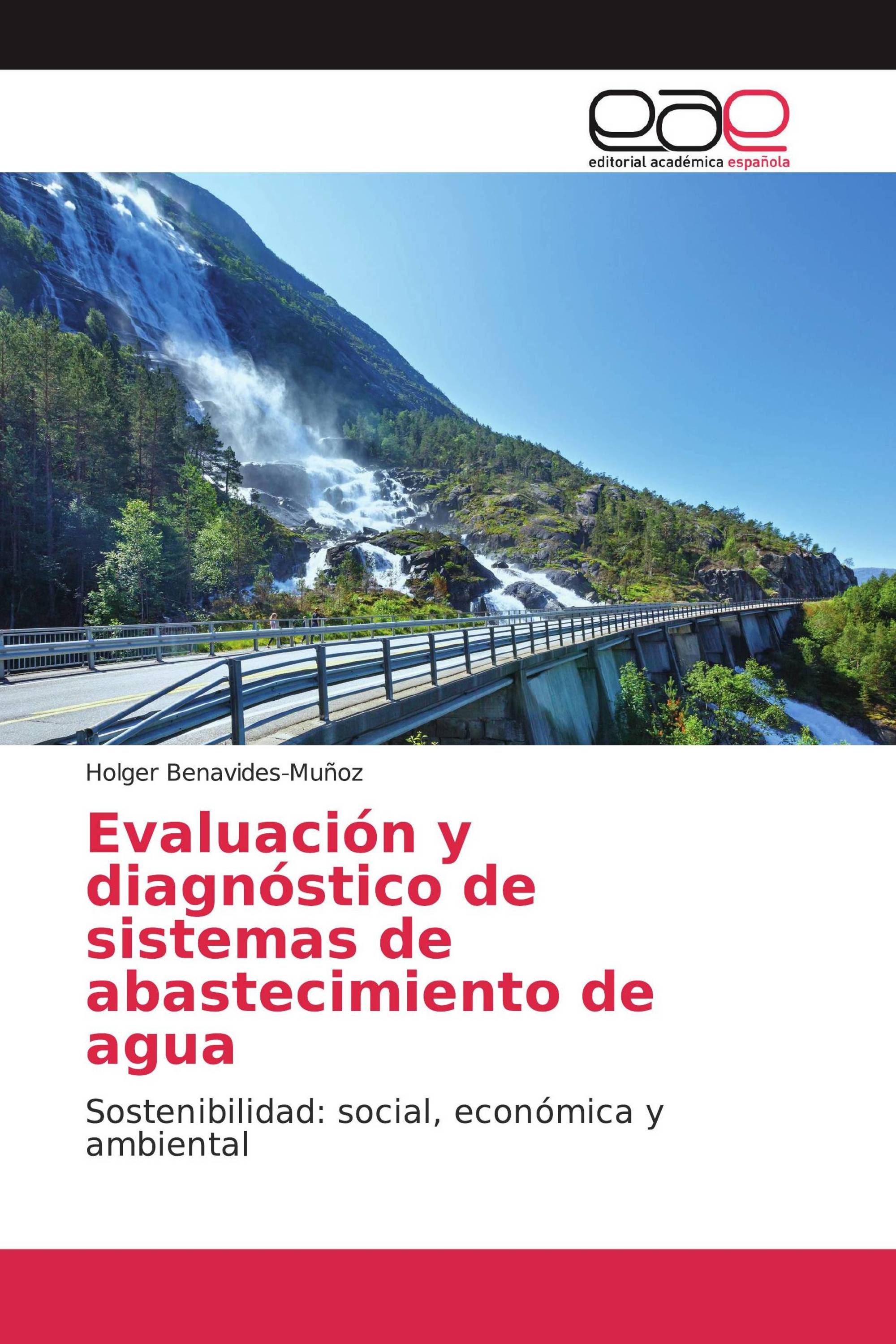 eae
editorial académica española

Holger Benavides-Muñoz

Evaluación y diagnóstico de sistemas de abastecimiento de agua

Sostenibilidad: social, económica y ambiental